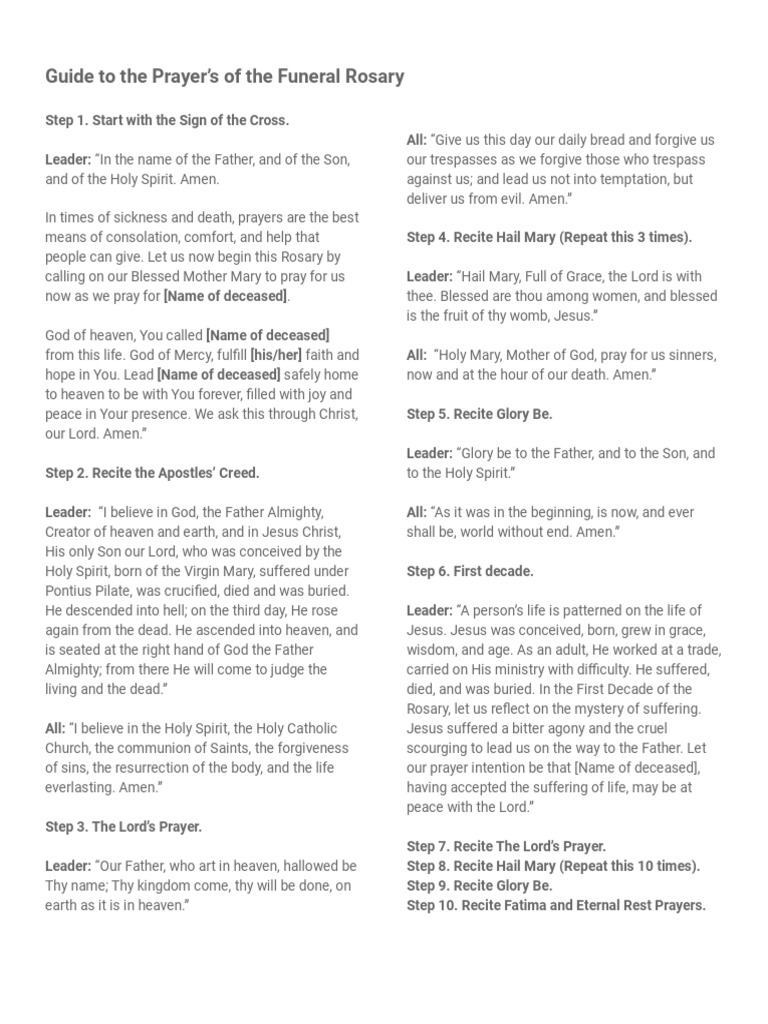 Guide to the Prayer's of the Funeral Rosary

Step 1. Start with the Sign of the Cross.

Leader: "In the name of the Father, and of the Son, and of the Holy Spirit. Amen.

In times of sickness and death, prayers are the best means of consolation, comfort, and help that people can give. Let us now begin this Rosary by calling on our Blessed Mother Mary to pray for us now as we pray for [Name of deceased].

God of heaven, You called [Name of deceased] from this life. God of Mercy, fulfill [his/her] faith and hope in You. Lead [Name of deceased] safely home to heaven to be with You forever, filled with joy and peace in Your presence. We ask this through Christ, our Lord. Amen."

Step 2. Recite the Apostles' Creed.

Leader: "I believe in God, the Father Almighty, Creator of heaven and earth, and in Jesus Christ, His only Son our Lord, who was conceived by the Holy Spirit, born of the Virgin Mary, suffered under Pontius Pilate, was crucified, died and was buried. He descended into hell; on the third day, He rose again from the dead. He ascended into heaven, and is seated at the right hand of God the Father Almighty; from there He will come to judge the living and the dead."

All: "I believe in the Holy Spirit, the Holy Catholic Church, the communion of Saints, the forgiveness of sins, the resurrection of the body, and the life everlasting. Amen."

Step 3. The Lord's Prayer.

Leader: "Our Father, who art in heaven, hallowed be Thy name; Thy kingdom come, thy will be done, on earth as it is in heaven."

All: "Give us this day our daily bread and forgive us our trespasses as we forgive those who trespass against us; and lead us not into temptation, but deliver us from evil. Amen."

Step 4. Recite Hail Mary (Repeat this 3 times).

Leader: "Hail Mary, Full of Grace, the Lord is with thee. Blessed are thou among women, and blessed is the fruit of thy womb, Jesus."

All: "Holy Mary, Mother of God, pray for us sinners, now and at the hour of our death. Amen."

Step 5. Recite Glory Be.

Leader: "Glory be to the Father, and to the Son, and to the Holy Spirit."

All: "As it was in the beginning, is now, and ever shall be, world without end. Amen."

Step 6. First decade.

Leader: "A person's life is patterned on the life of Jesus. Jesus was conceived, born, grew in grace, wisdom, and age. As an adult, He worked at a trade, carried on His ministry with difficulty. He suffered, died, and was buried. In the First Decade of the Rosary, let us reflect on the mystery of suffering. Jesus suffered a bitter agony and the cruel scourging to lead us on the way to the Father. Let our prayer intention be that [Name of deceased], having accepted the suffering of life, may be at peace with the Lord."

Step 7. Recite The Lord's Prayer.
Step 8. Recite Hail Mary (Repeat this 10 times).
Step 9. Recite Glory Be.
Step 10. Recite Fatima and Eternal Rest Prayers.